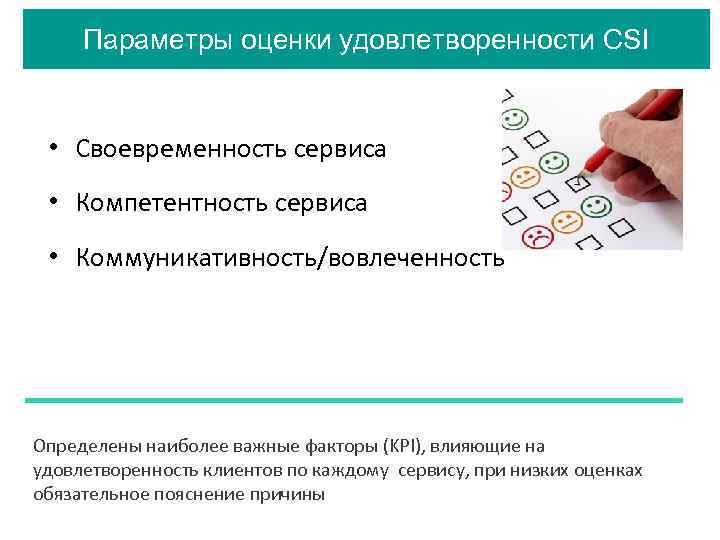 Параметры оценки удовлетворенности CSI

• Своевременность сервиса
• Компетентность сервиса
• Коммуникативность/вовлеченность

Определены наиболее важные факторы (KPI), влияющие на удовлетворенность клиентов по каждому сервису, при низких оценках обязательное пояснение причины